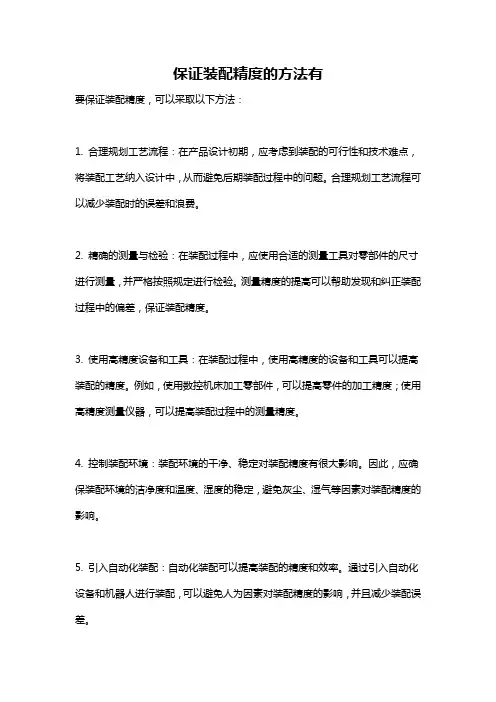 保证装配精度的方法有

要保证装配精度，可以采取以下方法：

1. 合理规划工艺流程：在产品设计初期，应考虑到装配的可行性和技术难点，将装配工艺纳入设计中，从而避免后期装配过程中的问题。合理规划工艺流程可以减少装配时的误差和浪费。

2. 精确的测量与检验：在装配过程中，应使用合适的测量工具对零部件的尺寸进行测量，并严格按照规定进行检验。测量精度的提高可以帮助发现和纠正装配过程中的偏差，保证装配精度。

3. 使用高精度设备和工具：在装配过程中，使用高精度的设备和工具可以提高装配的精度。例如，使用数控机床加工零部件，可以提高零件的加工精度；使用高精度测量仪器，可以提高装配过程中的测量精度。

4. 控制装配环境：装配环境的干净、稳定对装配精度有很大影响。因此，应确保装配环境的洁净度和温度、湿度的稳定，避免灰尘、湿气等因素对装配精度的影响。

5. 引入自动化装配：自动化装配可以提高装配的精度和效率。通过引入自动化设备和机器人进行装配，可以避免人为因素对装配精度的影响，并且减少装配误差。